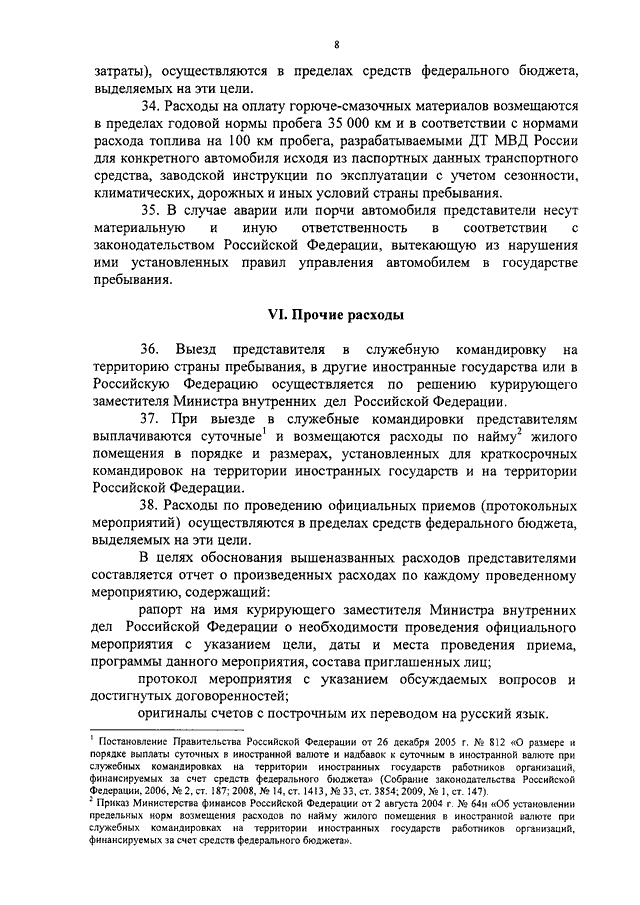 8

затраты), осуществляются в пределах средств федерального бюджета, выделяемых на эти цели.

34. Расходы на оплату горюче-смазочных материалов возмещаются в пределах годовой нормы пробега 35 000 км и в соответствии с нормами расхода топлива на 100 км пробега, разрабатываемыми ДТ МВД России для конкретного автомобиля исходя из паспортных данных транспортного средства, заводской инструкции по эксплуатации с учетом сезонности, климатических, дорожных и иных условий страны пребывания.

35. В случае аварии или порчи автомобиля представители несут материальную и иную ответственность в соответствии с законодательством Российской Федерации, вытекающую из нарушения ими установленных правил управления автомобилем в государстве пребывания.

VI. Прочие расходы

36. Выезд представителя в служебную командировку на территорию страны пребывания, в другие иностранные государства или в Российскую Федерацию осуществляется по решению курирующего заместителя Министра внутренних дел Российской Федерации.

37. При выезде в служебные командировки представителям выплачиваются суточные$^1$ и возмещаются расходы по найму$^2$ жилого помещения в порядке и размерах, установленных для краткосрочных командировок на территории иностранных государств и на территории Российской Федерации.

38. Расходы по проведению официальных приемов (протокольных мероприятий) осуществляются в пределах средств федерального бюджета, выделяемых на эти цели.

В целях обоснования вышеназванных расходов представителями составляется отчет о произведенных расходах по каждому проведенному мероприятию, содержащий:

рапорт на имя курирующего заместителя Министра внутренних дел Российской Федерации о необходимости проведения официального мероприятия с указанием цели, даты и места проведения приема, программы данного мероприятия, состава приглашенных лиц;

протокол мероприятия с указанием обсуждаемых вопросов и достигнутых договоренностей;

оригиналы счетов с построчным их переводом на русский язык.

$^1$ Постановление Правительства Российской Федерации от 26 декабря 2005 г. № 812 «О размере и порядке выплаты суточных в иностранной валюте и надбавок к суточным в иностранной валюте при служебных командировках на территории иностранных государств работников организаций, финансируемых за счет средств федерального бюджета» (Собрание законодательства Российской Федерации, 2006, № 2, ст. 187; 2008, № 14, ст. 1413, № 33, ст. 3854; 2009, № 1, ст. 147).
$^2$ Приказ Министерства финансов Российской Федерации от 2 августа 2004 г. № 64н «Об установлении предельных норм возмещения расходов по найму жилого помещения в иностранной валюте при служебных командировках на территории иностранных государств работников организаций, финансируемых за счет средств федерального бюджета».